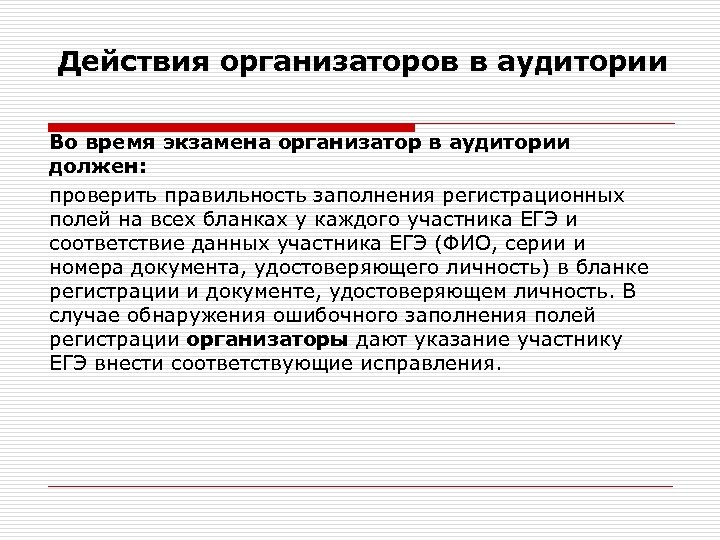 Действия организаторов в аудитории

Во время экзамена организатор в аудитории должен:

проверить правильность заполнения регистрационных полей на всех бланках у каждого участника ЕГЭ и соответствие данных участника ЕГЭ (ФИО, серии и номера документа, удостоверяющего личность) в бланке регистрации и документе, удостоверяющем личность. В случае обнаружения ошибочного заполнения полей регистрации организаторы дают указание участнику ЕГЭ внести соответствующие исправления.